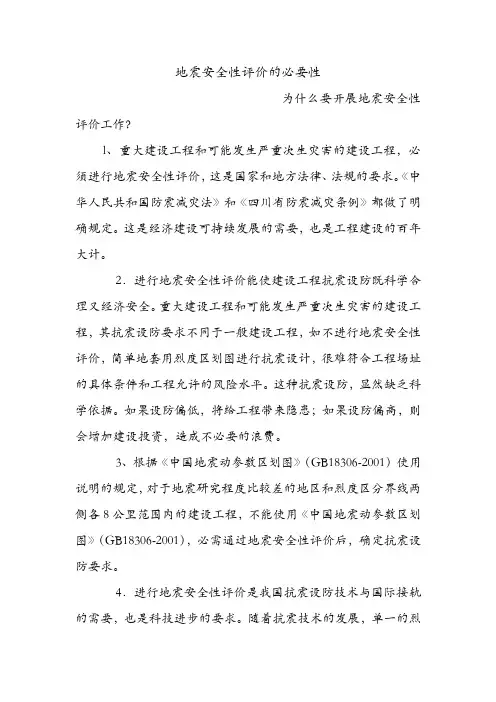 地震安全性评价的必要性

为什么要开展地震安全性评价工作？

1、重大建设工程和可能发生严重次生灾害的建设工程，必须进行地震安全性评价，这是国家和地方法律、法规的要求。《中华人民共和国防震减灾法》和《四川省防震减灾条例》都做了明确规定。这是经济建设可持续发展的需要，也是工程建设的百年大计。

2．进行地震安全性评价能使建设工程抗震设防既科学合理又经济安全。重大建设工程和可能发生严重次生灾害的建设工程，其抗震设防要求不同于一般建设工程，如不进行地震安全性评价，简单地套用烈度区划图进行抗震设计，很难符合工程场址的具体条件和工程允许的风险水平。这种抗震设防，显然缺乏科学依据。如果设防偏低，将给工程带来隐患；如果设防偏高，则会增加建设投资，造成不必要的浪费。

3、根据《中国地震动参数区划图》（GB18306-2001）使用说明的规定，对于地震研究程度比较差的地区和烈度区分界线两侧各8公里范围内的建设工程，不能使用《中国地震动参数区划图》（GB18306-2001），必需通过地震安全性评价后，确定抗震设防要求。

4．进行地震安全性评价是我国抗震设防技术与国际接轨的需要，也是科技进步的要求。随着抗震技术的发展，单一的烈